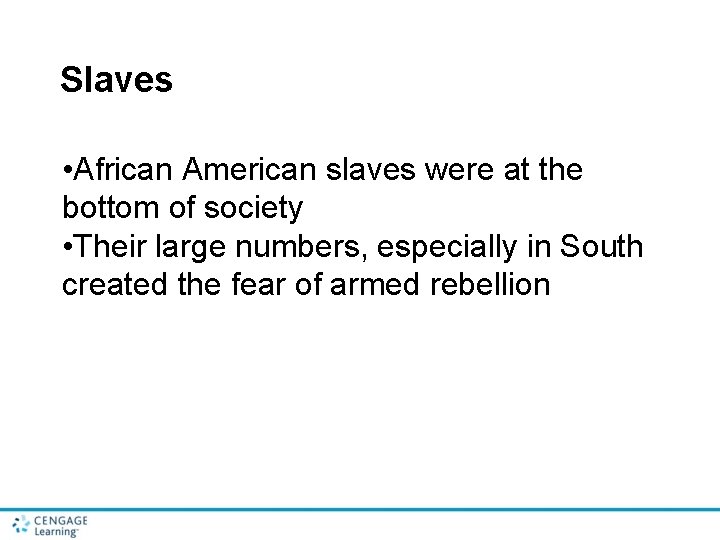 Slaves

•African American slaves were at the bottom of society
•Their large numbers, especially in South created the fear of armed rebellion

CENGAGE Learning